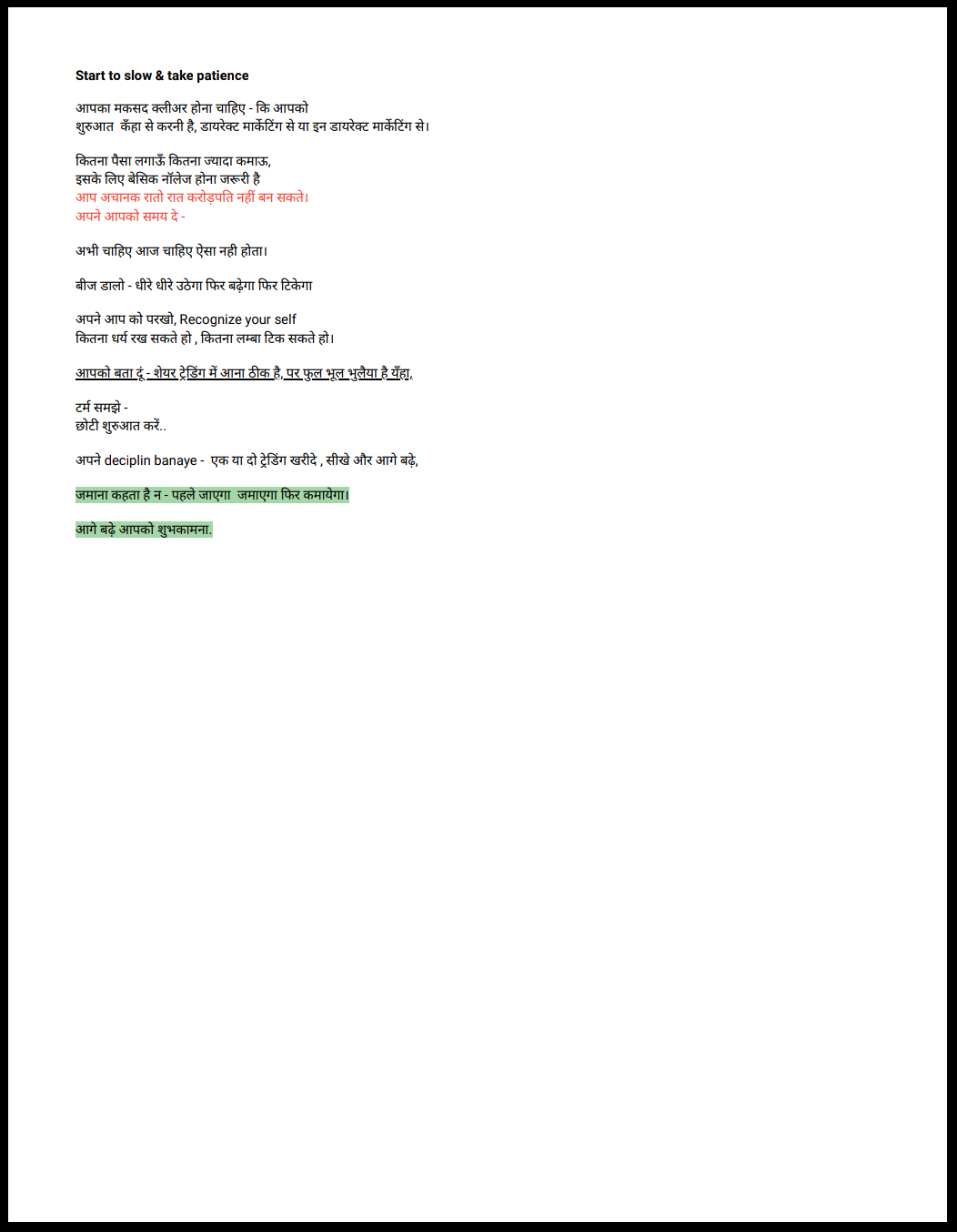 Start to slow & take patience

आपका मकसद क्लीअर होना चाहिए - कि आपको
शुरुआत कँहा से करनी है, डायरेक्ट मार्केटिंग से या इन डायरेक्ट मार्केटिंग से।

कितना पैसा लगाऊँ कितना ज्यादा कमाऊ,
इसके लिए बेसिक नॉलेज होना जरूरी है
आप अचानक रातो रात करोड़पति नहीं बन सकते।
अपने आपको समय दे -

अभी चाहिए आज चाहिए ऐसा नही होता।

बीज डालो - धीरे धीरे उठेगा फिर बढ़ेगा फिर टिकेगा

अपने आप को परखो, Recognize your self
कितना धर्य रख सकते हो , कितना लम्बा टिक सकते हो।

आपको बता दूं - शेयर ट्रेडिंग में आना ठीक है, पर फुल भूल भुलैया है यँहा,

टर्म समझे -
छोटी शुरुआत करें..

अपने deciplin banaye - एक या दो ट्रेडिंग खरीदे , सीखे और आगे बढ़े,

जमाना कहता है न - पहले जाएगा जमाएगा फिर कमायेगा।

आगे बढ़े आपको शुभकामना.